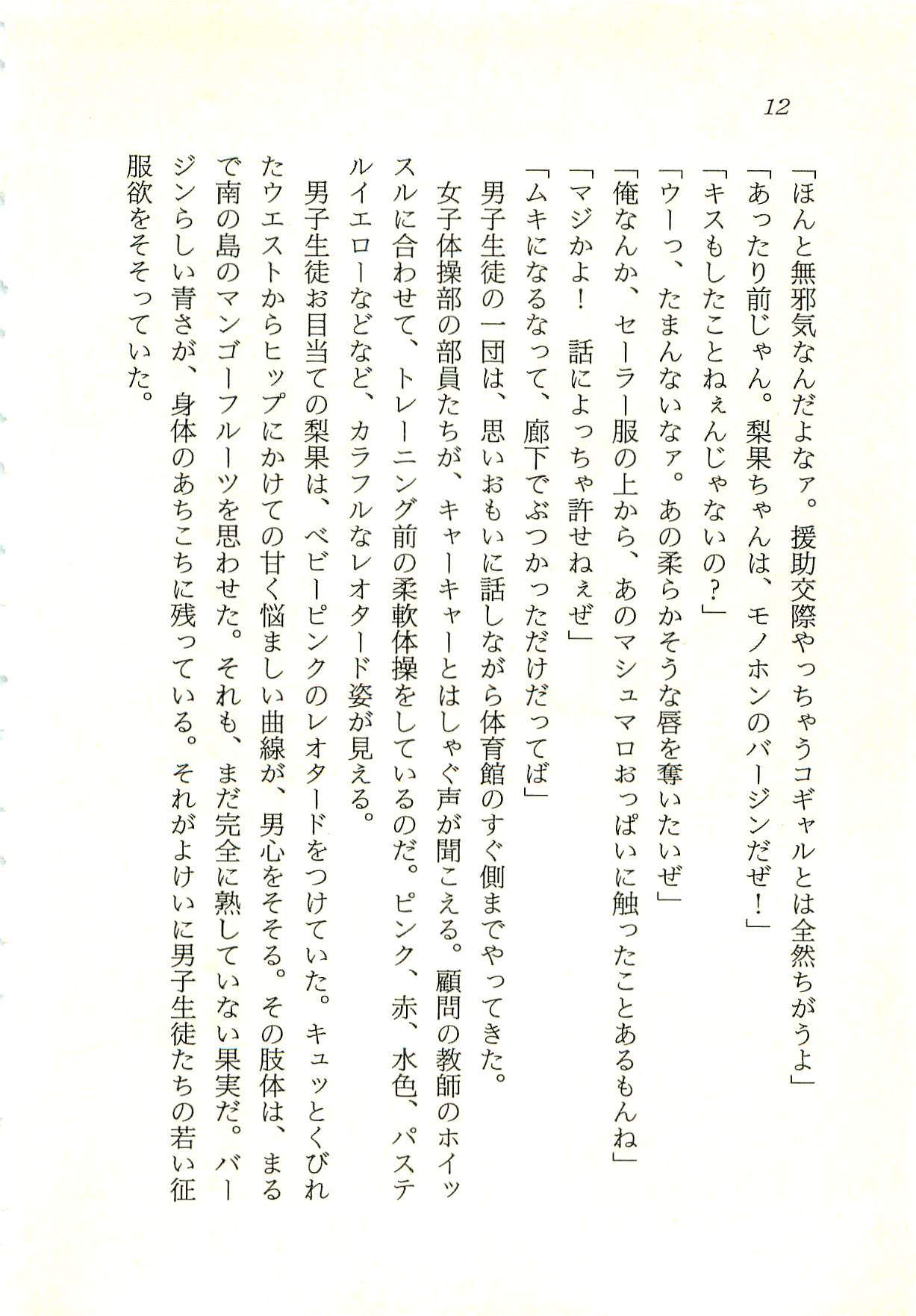 12

「ほんと無邪気なんだよなァ。援助交際やっちゃうコギャルとは全然ちがうよ」
「あったり前じゃん。梨果ちゃんは、モノホンのバージンだぜ！」
「キスもしたことねぇんじゃないの？」
「ウーっ、たまんないなァ。あの柔らかそうな唇を奪いたいぜ」
「俺なんか、セーラー服の上から、あのマシュマロおっぱいに触ったことあるもんね」
「マジかよ！　話によっちゃ許せねぇぜ」
「ムキになるなって、廊下でぶつかっただけだってば」

男子生徒の一団は、思いおもいに話しながら体育館のすぐ側までやってきた。

女子体操部の部員たちが、キャーキャーとはしゃぐ声が聞こえる。顧問の教師のホイッスルに合わせて、トレーニング前の柔軟体操をしているのだ。ピンク、赤、水色、パステルイエローなどなど、カラフルなレオタード姿が見える。

男子生徒お目当ての梨果は、ベビーピンクのレオタードをつけていた。キュッとくびれたウエストからヒップにかけての甘く悩ましい曲線が、男心をそそる。その肢体は、まるで南の島のマンゴーフルーツを思わせた。それも、まだ完全に熟していない果実だ。バージンらしい青さが、身体のあちこちに残っている。それがよけいに男子生徒たちの若い征服欲をそそっていた。